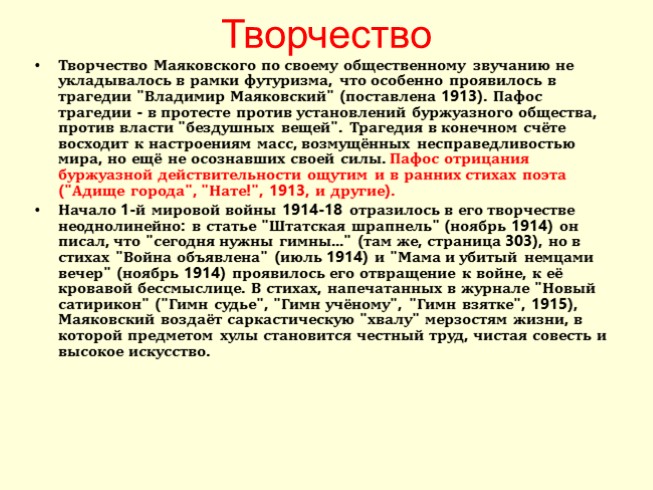 Творчество

• Творчество Маяковского по своему общественному звучанию не укладывалось в рамки футуризма, что особенно проявилось в трагедии "Владимир Маяковский" (поставлена 1913). Пафос трагедии - в протесте против установлений буржуазного общества, против власти "бездушных вещей". Трагедия в конечном счёте восходит к настроениям масс, возмущённых несправедливостью мира, но ещё не осознавших своей силы. Пафос отрицания буржуазной действительности ощутим и в ранних стихах поэта ("Адище города", "Нате!", 1913, и другие).

• Начало 1-й мировой войны 1914-18 отразилось в его творчестве неоднолинейно: в статье "Штатская шрапнель" (ноябрь 1914) он писал, что "сегодня нужны гимны..." (там же, страница 303), но в стихах "Война объявлена" (июль 1914) и "Мама и убитый немцами вечер" (ноябрь 1914) проявилось его отвращение к войне, к её кровавой бессмыслице. В стихах, напечатанных в журнале "Новый сатирикон" ("Гимн судье", "Гимн учёному", "Гимн взятке", 1915), Маяковский воздаёт саркастическую "хвалу" мерзостям жизни, в которой предметом хулы становится честный труд, чистая совесть и высокое искусство.